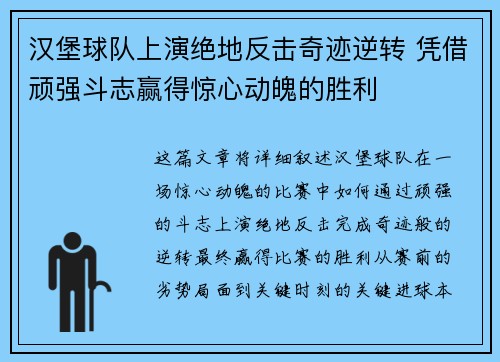 汉堡球队上演绝地反击奇迹逆转 凭借顽强斗志赢得惊心动魄的胜利

这篇文章将详细叙述汉堡球队在一场惊心动魄的比赛中如何通过顽强的斗志上演绝地反击完成奇迹般的逆转最终赢得比赛的胜利从赛前的劣势局面到关键时刻的关键进球本